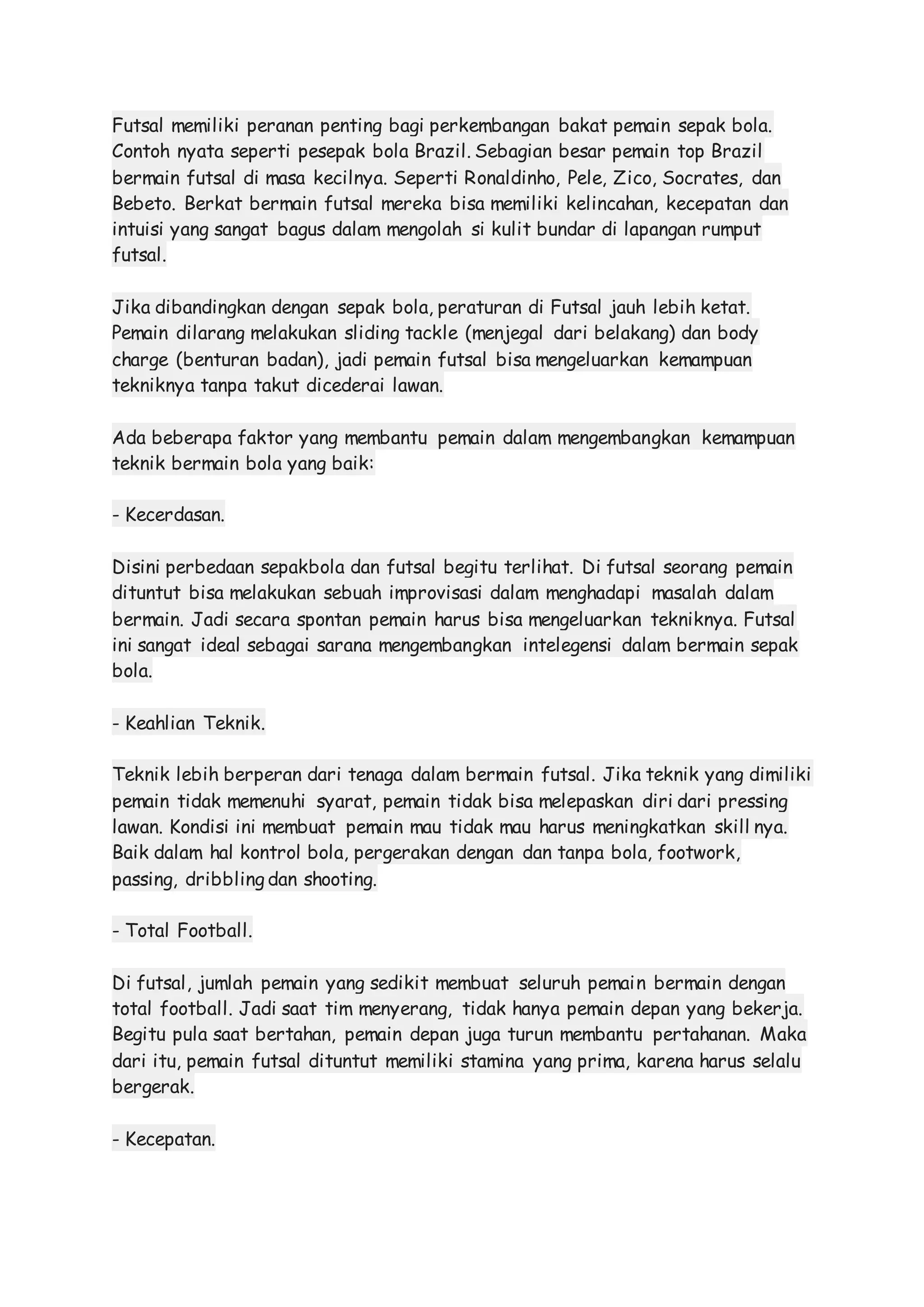 Futsal memiliki peranan penting bagi perkembangan bakat pemain sepak bola. Contoh nyata seperti pesepak bola Brazil. Sebagian besar pemain top Brazil bermain futsal di masa kecilnya. Seperti Ronaldinho, Pele, Zico, Socrates, dan Bebeto. Berkat bermain futsal mereka bisa memiliki kelincahan, kecepatan dan intuisi yang sangat bagus dalam mengolah si kulit bundar di lapangan rumput futsal.

Jika dibandingkan dengan sepak bola, peraturan di Futsal jauh lebih ketat. Pemain dilarang melakukan sliding tackle (menjegal dari belakang) dan body charge (benturan badan), jadi pemain futsal bisa mengeluarkan kemampuan tekniknya tanpa takut dicederai lawan.

Ada beberapa faktor yang membantu pemain dalam mengembangkan kemampuan teknik bermain bola yang baik:

- Kecerdasan.

Disini perbedaan sepakbola dan futsal begitu terlihat. Di futsal seorang pemain dituntut bisa melakukan sebuah improvisasi dalam menghadapi masalah dalam bermain. Jadi secara spontan pemain harus bisa mengeluarkan tekniknya. Futsal ini sangat ideal sebagai sarana mengembangkan intelegensi dalam bermain sepak bola.

- Keahlian Teknik.

Teknik lebih berperan dari tenaga dalam bermain futsal. Jika teknik yang dimiliki pemain tidak memenuhi syarat, pemain tidak bisa melepaskan diri dari pressing lawan. Kondisi ini membuat pemain mau tidak mau harus meningkatkan skill nya. Baik dalam hal kontrol bola, pergerakan dengan dan tanpa bola, footwork, passing, dribbling dan shooting.

- Total Football.

Di futsal, jumlah pemain yang sedikit membuat seluruh pemain bermain dengan total football. Jadi saat tim menyerang, tidak hanya pemain depan yang bekerja. Begitu pula saat bertahan, pemain depan juga turun membantu pertahanan. Maka dari itu, pemain futsal dituntut memiliki stamina yang prima, karena harus selalu bergerak.

- Kecepatan.